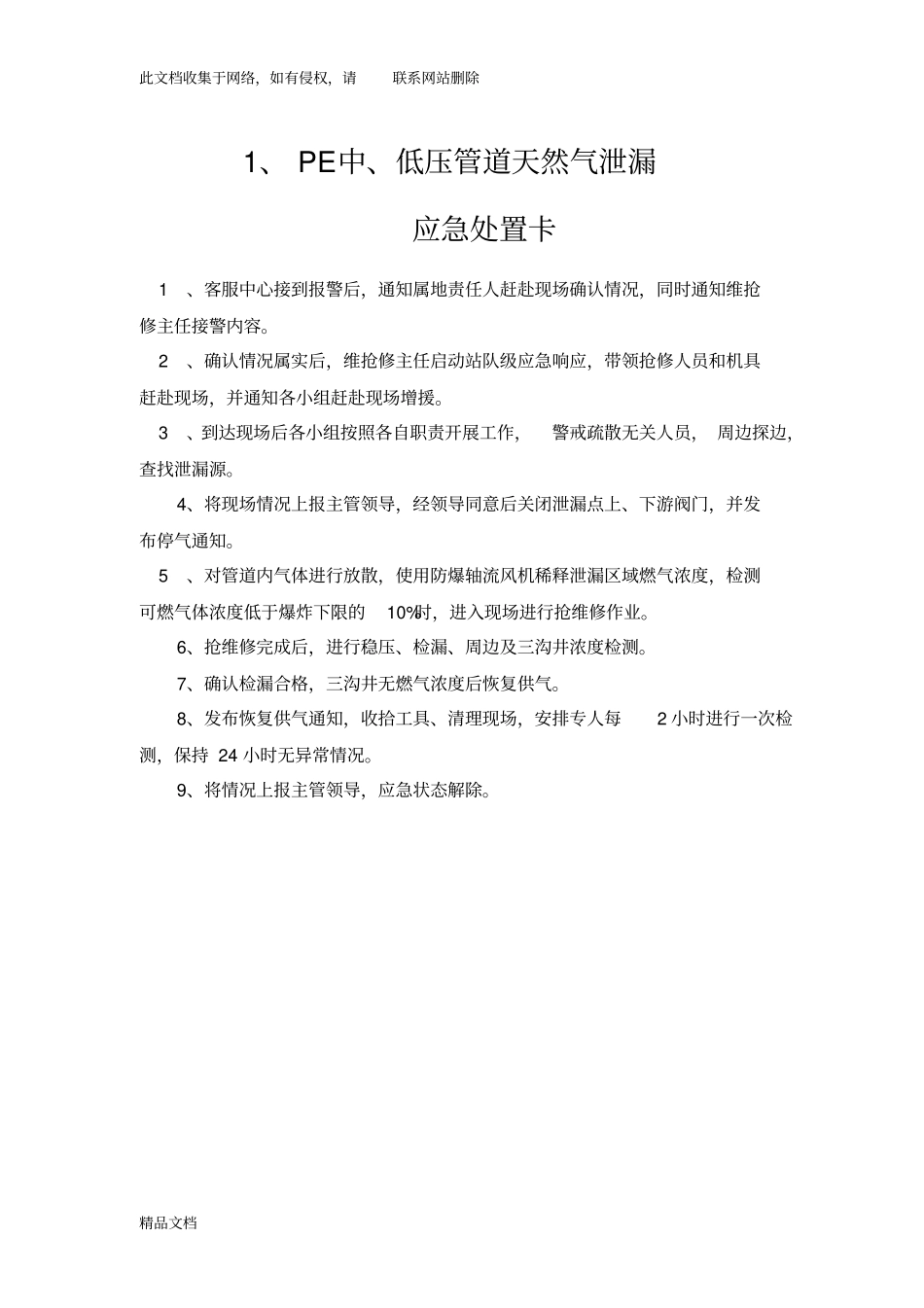 此文档收集于网络，如有侵权，请　联系网站删除

1、 PE中、低压管道天然气泄漏

应急处置卡

1　、客服中心接到报警后，通知属地责任人赶赴现场确认情况，同时通知维抢修主任接警内容。

2　、确认情况属实后，维抢修主任启动站队级应急响应，带领抢修人员和机具赶赴现场，并通知各小组赶赴现场增援。

3　、到达现场后各小组按照各自职责开展工作，　警戒疏散无关人员，　周边探边，查找泄漏源。

4、将现场情况上报主管领导，经领导同意后关闭泄漏点上、下游阀门，并发布停气通知。

5　、对管道内气体进行放散，使用防爆轴流风机稀释泄漏区域燃气浓度，检测可燃气体浓度低于爆炸下限的　10%时，进入现场进行抢维修作业。

6、抢维修完成后，进行稳压、检漏、周边及三沟井浓度检测。

7、确认检漏合格，三沟井无燃气浓度后恢复供气。

8、发布恢复供气通知，收拾工具、清理现场，安排专人每　2 小时进行一次检测，保持 24 小时无异常情况。

9、将情况上报主管领导，应急状态解除。

精品文档